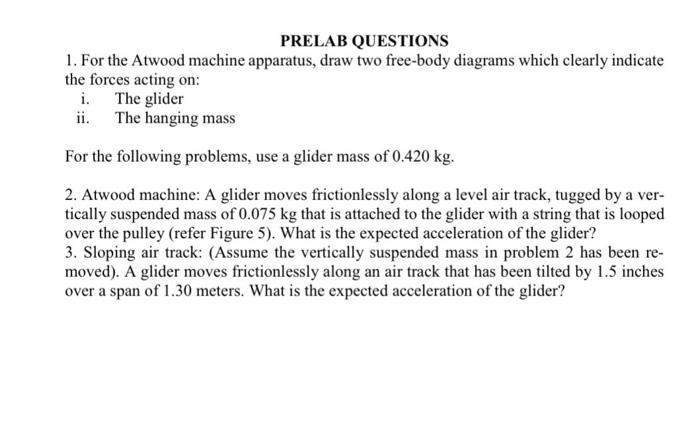 PRELAB QUESTIONS

1. For the Atwood machine apparatus, draw two free-body diagrams which clearly indicate the forces acting on:
i. The glider
ii. The hanging mass

For the following problems, use a glider mass of 0.420 kg.

2. Atwood machine: A glider moves frictionlessly along a level air track, tugged by a vertically suspended mass of 0.075 kg that is attached to the glider with a string that is looped over the pulley (refer Figure 5). What is the expected acceleration of the glider?
3. Sloping air track: (Assume the vertically suspended mass in problem 2 has been removed). A glider moves frictionlessly along an air track that has been tilted by 1.5 inches over a span of 1.30 meters. What is the expected acceleration of the glider?